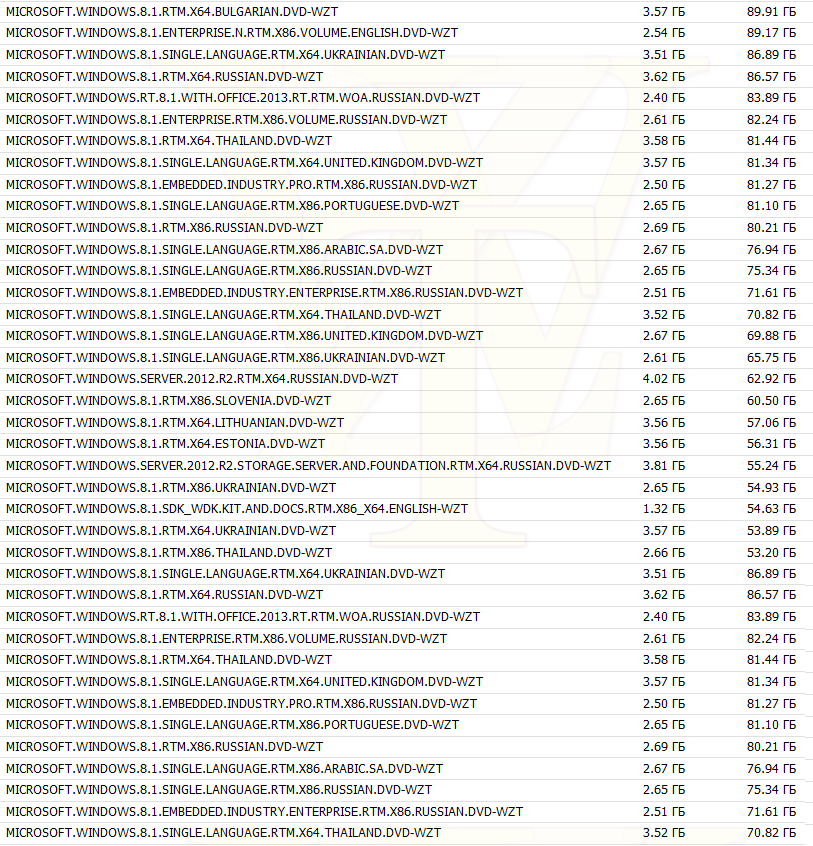 | | | |
|---|---|---|
| MICROSOFT.WINDOWS.8.1.RTM.X64.BULGARIAN.DVD-WZT | 3.57 ГБ | 89.91 ГБ |
| MICROSOFT.WINDOWS.8.1.ENTERPRISE.N.RTM.X86.VOLUME.ENGLISH.DVD-WZT | 2.54 ГБ | 89.17 ГБ |
| MICROSOFT.WINDOWS.8.1.SINGLE.LANGUAGE.RTM.X64.UKRAINIAN.DVD-WZT | 3.51 ГБ | 86.89 ГБ |
| MICROSOFT.WINDOWS.8.1.RTM.X64.RUSSIAN.DVD-WZT | 3.62 ГБ | 86.57 ГБ |
| MICROSOFT.WINDOWS.RT.8.1.WITH.OFFICE.2013.RT.RTM.WOA.RUSSIAN.DVD-WZT | 2.40 ГБ | 83.89 ГБ |
| MICROSOFT.WINDOWS.8.1.ENTERPRISE.RTM.X86.VOLUME.RUSSIAN.DVD-WZT | 2.61 ГБ | 82.24 ГБ |
| MICROSOFT.WINDOWS.8.1.RTM.X64.THAILAND.DVD-WZT | 3.58 ГБ | 81.44 ГБ |
| MICROSOFT.WINDOWS.8.1.SINGLE.LANGUAGE.RTM.X64.UNITED.KINGDOM.DVD-WZT | 3.57 ГБ | 81.34 ГБ |
| MICROSOFT.WINDOWS.8.1.EMBEDDED.INDUSTRY.PRO.RTM.X86.RUSSIAN.DVD-WZT | 2.50 ГБ | 81.27 ГБ |
| MICROSOFT.WINDOWS.8.1.SINGLE.LANGUAGE.RTM.X86.PORTUGUESE.DVD-WZT | 2.65 ГБ | 81.10 ГБ |
| MICROSOFT.WINDOWS.8.1.RTM.X86.RUSSIAN.DVD-WZT | 2.69 ГБ | 80.21 ГБ |
| MICROSOFT.WINDOWS.8.1.SINGLE.LANGUAGE.RTM.X86.ARABIC.SA.DVD-WZT | 2.67 ГБ | 76.94 ГБ |
| MICROSOFT.WINDOWS.8.1.SINGLE.LANGUAGE.RTM.X86.RUSSIAN.DVD-WZT | 2.65 ГБ | 75.34 ГБ |
| MICROSOFT.WINDOWS.8.1.EMBEDDED.INDUSTRY.ENTERPRISE.RTM.X86.RUSSIAN.DVD-WZT | 2.51 ГБ | 71.61 ГБ |
| MICROSOFT.WINDOWS.8.1.SINGLE.LANGUAGE.RTM.X64.THAILAND.DVD-WZT | 3.52 ГБ | 70.82 ГБ |
| MICROSOFT.WINDOWS.8.1.SINGLE.LANGUAGE.RTM.X86.UNITED.KINGDOM.DVD-WZT | 2.67 ГБ | 69.88 ГБ |
| MICROSOFT.WINDOWS.8.1.SINGLE.LANGUAGE.RTM.X86.UKRAINIAN.DVD-WZT | 2.61 ГБ | 65.75 ГБ |
| MICROSOFT.WINDOWS.SERVER.2012.R2.RTM.X64.RUSSIAN.DVD-WZT | 4.02 ГБ | 62.92 ГБ |
| MICROSOFT.WINDOWS.8.1.RTM.X86.SLOVENIA.DVD-WZT | 2.65 ГБ | 60.50 ГБ |
| MICROSOFT.WINDOWS.8.1.RTM.X64.LITHUANIAN.DVD-WZT | 3.56 ГБ | 57.06 ГБ |
| MICROSOFT.WINDOWS.8.1.RTM.X64.ESTONIA.DVD-WZT | 3.56 ГБ | 56.31 ГБ |
| MICROSOFT.WINDOWS.SERVER.2012.R2.STORAGE.SERVER.AND.FOUNDATION.RTM.X64.RUSSIAN.DVD-WZT | 3.81 ГБ | 55.24 ГБ |
| MICROSOFT.WINDOWS.8.1.RTM.X86.UKRAINIAN.DVD-WZT | 2.65 ГБ | 54.93 ГБ |
| MICROSOFT.WINDOWS.8.1.SDK_WDK.KIT.AND.DOCS.RTM.X86_X64.ENGLISH-WZT | 1.32 ГБ | 54.63 ГБ |
| MICROSOFT.WINDOWS.8.1.RTM.X64.UKRAINIAN.DVD-WZT | 3.57 ГБ | 53.89 ГБ |
| MICROSOFT.WINDOWS.8.1.RTM.X86.THAILAND.DVD-WZT | 2.66 ГБ | 53.20 ГБ |
| MICROSOFT.WINDOWS.8.1.SINGLE.LANGUAGE.RTM.X64.UKRAINIAN.DVD-WZT | 3.51 ГБ | 86.89 ГБ |
| MICROSOFT.WINDOWS.8.1.RTM.X64.RUSSIAN.DVD-WZT | 3.62 ГБ | 86.57 ГБ |
| MICROSOFT.WINDOWS.RT.8.1.WITH.OFFICE.2013.RT.RTM.WOA.RUSSIAN.DVD-WZT | 2.40 ГБ | 83.89 ГБ |
| MICROSOFT.WINDOWS.8.1.ENTERPRISE.RTM.X86.VOLUME.RUSSIAN.DVD-WZT | 2.61 ГБ | 82.24 ГБ |
| MICROSOFT.WINDOWS.8.1.RTM.X64.THAILAND.DVD-WZT | 3.58 ГБ | 81.44 ГБ |
| MICROSOFT.WINDOWS.8.1.SINGLE.LANGUAGE.RTM.X64.UNITED.KINGDOM.DVD-WZT | 3.57 ГБ | 81.34 ГБ |
| MICROSOFT.WINDOWS.8.1.EMBEDDED.INDUSTRY.PRO.RTM.X86.RUSSIAN.DVD-WZT | 2.50 ГБ | 81.27 ГБ |
| MICROSOFT.WINDOWS.8.1.SINGLE.LANGUAGE.RTM.X86.PORTUGUESE.DVD-WZT | 2.65 ГБ | 81.10 ГБ |
| MICROSOFT.WINDOWS.8.1.RTM.X86.RUSSIAN.DVD-WZT | 2.69 ГБ | 80.21 ГБ |
| MICROSOFT.WINDOWS.8.1.SINGLE.LANGUAGE.RTM.X86.ARABIC.SA.DVD-WZT | 2.67 ГБ | 76.94 ГБ |
| MICROSOFT.WINDOWS.8.1.SINGLE.LANGUAGE.RTM.X86.RUSSIAN.DVD-WZT | 2.65 ГБ | 75.34 ГБ |
| MICROSOFT.WINDOWS.8.1.EMBEDDED.INDUSTRY.ENTERPRISE.RTM.X86.RUSSIAN.DVD-WZT | 2.51 ГБ | 71.61 ГБ |
| MICROSOFT.WINDOWS.8.1.SINGLE.LANGUAGE.RTM.X64.THAILAND.DVD-WZT | 3.52 ГБ | 70.82 ГБ |